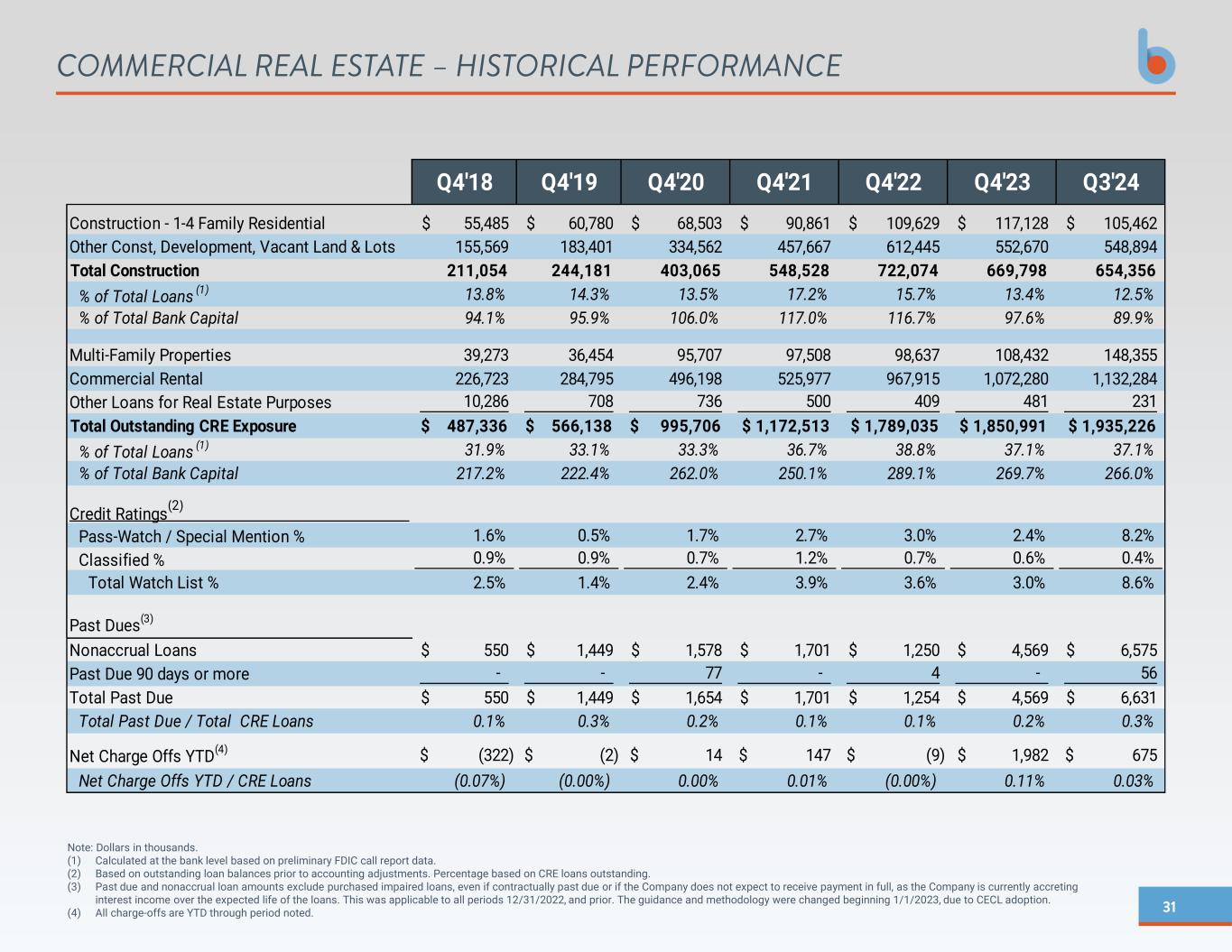 COMMERCIAL REAL ESTATE – HISTORICAL PERFORMANCE

| | Q4'18 | Q4'19 | Q4'20 | Q4'21 | Q4'22 | Q4'23 | Q3'24 |
|---|---|---|---|---|---|---|---|
| Construction - 1-4 Family Residential | $ 55,485 | $ 60,780 | $ 68,503 | $ 90,861 | $ 109,629 | $ 117,128 | $ 105,462 |
| Other Const, Development, Vacant Land & Lots | 155,569 | 183,401 | 334,562 | 457,667 | 612,445 | 552,670 | 548,894 |
| Total Construction | 211,054 | 244,181 | 403,065 | 548,528 | 722,074 | 669,798 | 654,356 |
| % of Total Loans $^{(1)}$ | 13.8% | 14.3% | 13.5% | 17.2% | 15.7% | 13.4% | 12.5% |
| % of Total Bank Capital | 94.1% | 95.9% | 106.0% | 117.0% | 116.7% | 97.6% | 89.9% |
| Multi-Family Properties | 39,273 | 36,454 | 95,707 | 97,508 | 98,637 | 108,432 | 148,355 |
| Commercial Rental | 226,723 | 284,795 | 496,198 | 525,977 | 967,915 | 1,072,280 | 1,132,284 |
| Other Loans for Real Estate Purposes | 10,286 | 708 | 736 | 500 | 409 | 481 | 231 |
| Total Outstanding CRE Exposure | $ 487,336 | $ 566,138 | $ 995,706 | $ 1,172,513 | $ 1,789,035 | $ 1,850,991 | $ 1,935,226 |
| % of Total Loans $^{(1)}$ | 31.9% | 33.1% | 33.3% | 36.7% | 38.8% | 37.1% | 37.1% |
| % of Total Bank Capital | 217.2% | 222.4% | 262.0% | 250.1% | 289.1% | 269.7% | 266.0% |
| Credit Ratings$^{(2)}$ | | | | | | | |
| Pass-Watch / Special Mention % | 1.6% | 0.5% | 1.7% | 2.7% | 3.0% | 2.4% | 8.2% |
| Classified % | 0.9% | 0.9% | 0.7% | 1.2% | 0.7% | 0.6% | 0.4% |
| Total Watch List % | 2.5% | 1.4% | 2.4% | 3.9% | 3.6% | 3.0% | 8.6% |
| Past Dues$^{(3)}$ | | | | | | | |
| Nonaccrual Loans | $ 550 | $ 1,449 | $ 1,578 | $ 1,701 | $ 1,250 | $ 4,569 | $ 6,575 |
| Past Due 90 days or more | - | - | 77 | - | 4 | - | 56 |
| Total Past Due | $ 550 | $ 1,449 | $ 1,654 | $ 1,701 | $ 1,254 | $ 4,569 | $ 6,631 |
| Total Past Due / Total CRE Loans | 0.1% | 0.3% | 0.2% | 0.1% | 0.1% | 0.2% | 0.3% |
| Net Charge Offs YTD$^{(4)}$ | $ (322) | $ (2) | $ 14 | $ 147 | $ (9) | $ 1,982 | $ 675 |
| Net Charge Offs YTD / CRE Loans | (0.07%) | (0.00%) | 0.00% | 0.01% | (0.00%) | 0.11% | 0.03% |

Note: Dollars in thousands.
(1) Calculated at the bank level based on preliminary FDIC call report data.
(2) Based on outstanding loan balances prior to accounting adjustments. Percentage based on CRE loans outstanding.
(3) Past due and nonaccrual loan amounts exclude purchased impaired loans, even if contractually past due or if the Company does not expect to receive payment in full, as the Company is currently accreting interest income over the expected life of the loans. This was applicable to all periods 12/31/2022, and prior. The guidance and methodology were changed beginning 1/1/2023, due to CECL adoption.
(4) All charge-offs are YTD through period noted.

31